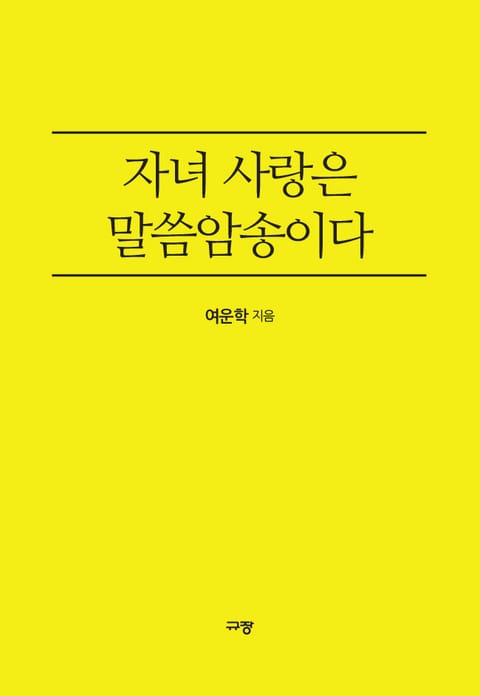 자녀 사랑은
말씀암송이다

여운학 지음

규장